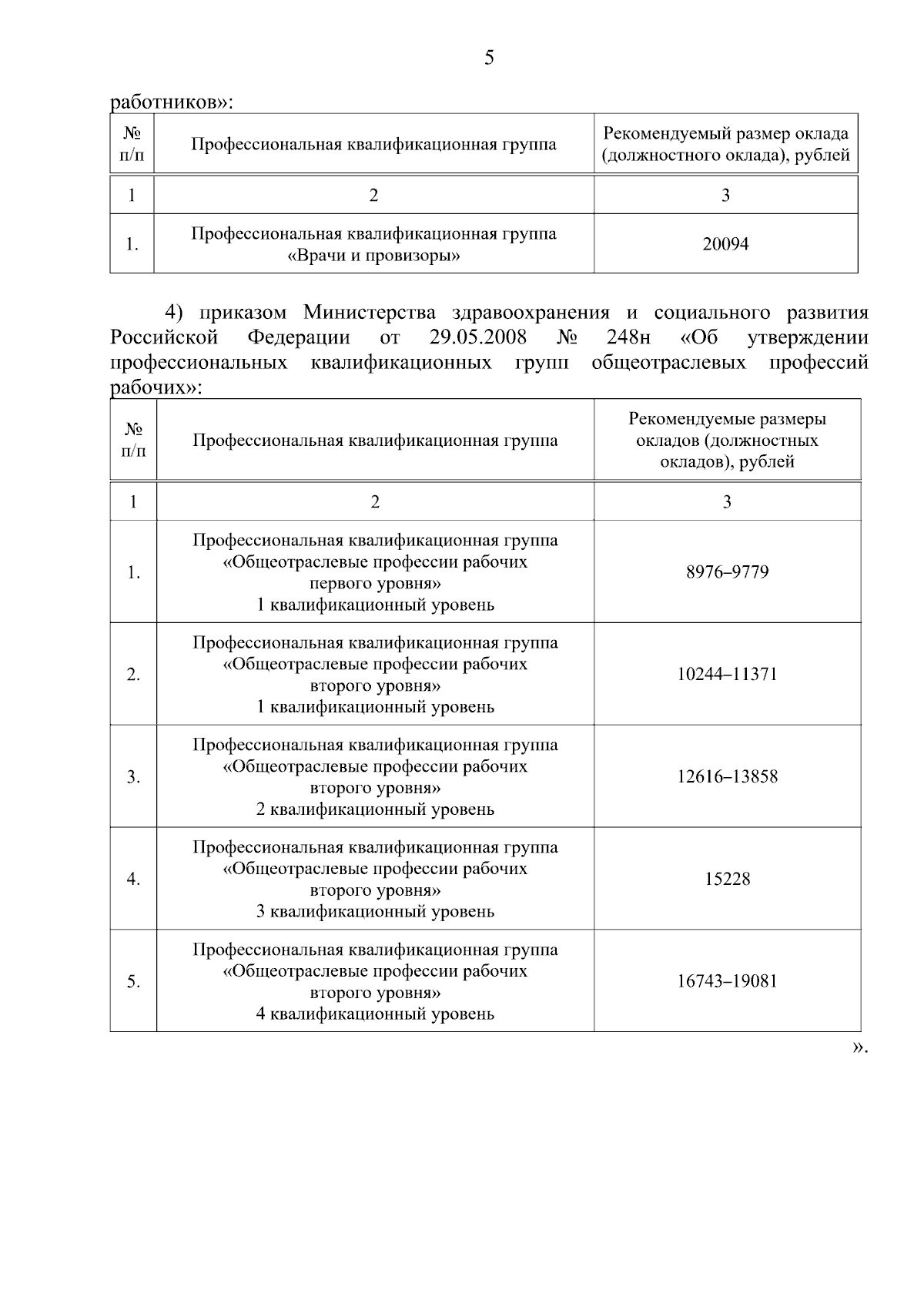 5

работников»:

| № п/п | Профессиональная квалификационная группа | Рекомендуемый размер оклада (должностного оклада), рублей |
|---|---|---|
| 1 | 2 | 3 |
| 1. | Профессиональная квалификационная группа «Врачи и провизоры» | 20094 |

4) приказом Министерства здравоохранения и социального развития Российской Федерации от 29.05.2008 № 248н «Об утверждении профессиональных квалификационных групп общеотраслевых профессий рабочих»:

| № п/п | Профессиональная квалификационная группа | Рекомендуемые размеры окладов (должностных окладов), рублей |
|---|---|---|
| 1 | 2 | 3 |
| 1. | Профессиональная квалификационная группа «Общеотраслевые профессии рабочих первого уровня» 1 квалификационный уровень | 8976–9779 |
| 2. | Профессиональная квалификационная группа «Общеотраслевые профессии рабочих второго уровня» 1 квалификационный уровень | 10244–11371 |
| 3. | Профессиональная квалификационная группа «Общеотраслевые профессии рабочих второго уровня» 2 квалификационный уровень | 12616–13858 |
| 4. | Профессиональная квалификационная группа «Общеотраслевые профессии рабочих второго уровня» 3 квалификационный уровень | 15228 |
| 5. | Профессиональная квалификационная группа «Общеотраслевые профессии рабочих второго уровня» 4 квалификационный уровень | 16743–19081 |

».